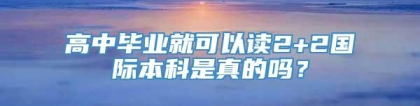 高中毕业就可以读2+2国际本科是真的吗？